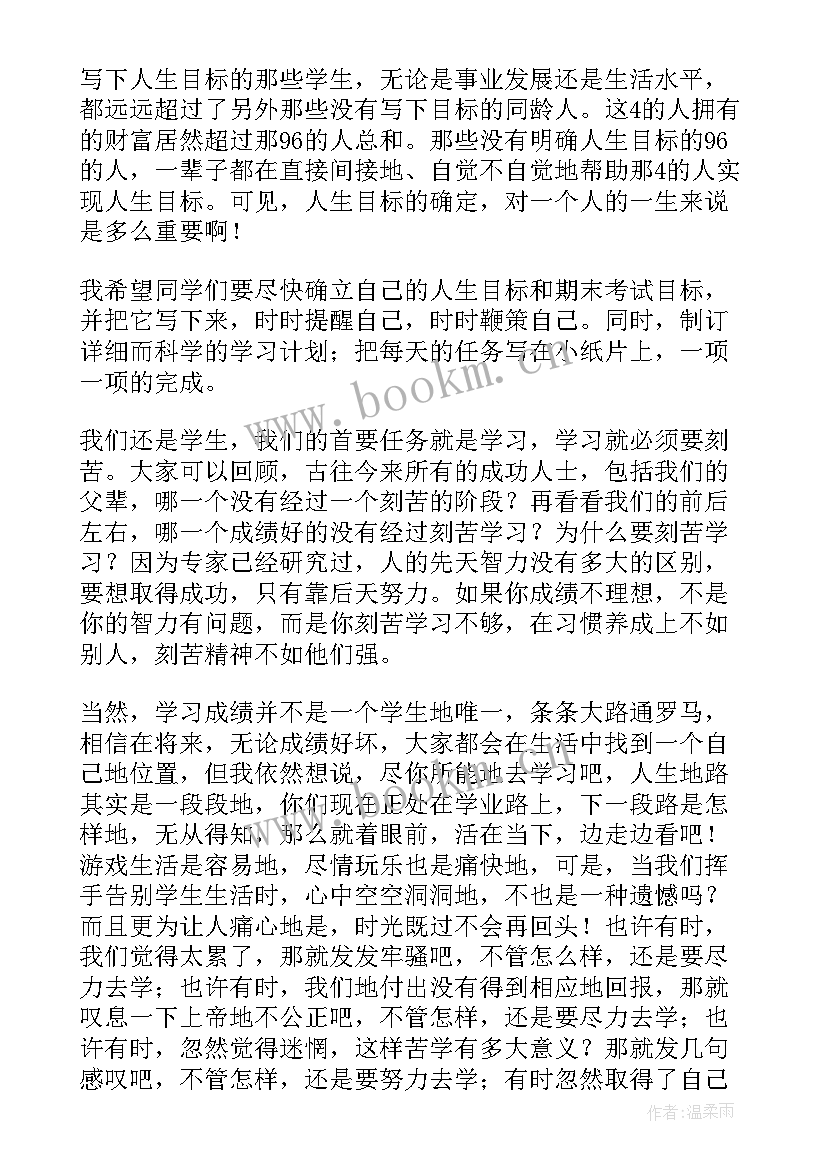 写下人生目标的那些学生，无论是事业发展还是生活水平，都远远超过了另外那些没有写下目标的同龄人。这4的人拥有的财富居然超过那96的人总和。那些没有明确人生目标的96的人，一辈子都在直接间接地、自觉不自觉地帮助那4的人实现人生目标。可见，人生目标的确定，对一个人的一生来说是多么重要啊！

我希望同学们要尽快确立自己的人生目标和期末考试目标，并把它写下来，时时提醒自己，时时鞭策自己。同时，制订详细而科学的学习计划；把每天的任务写在小纸片上，一项一项的完成。

我们还是学生，我们的首要任务就是学习，学习就必须要刻苦。大家可以回顾，古往今来所有的成功人士，包括我们的父辈，哪一个没有经过一个刻苦的阶段？再看看我们的前后左右，哪一个成绩好的没有经过刻苦学习？为什么要刻苦学习？因为专家已经研究过，人的先天智力没有多大的区别，要想取得成功，只有靠后天努力。如果你成绩不理想，不是你的智力有问题，而是你刻苦学习不够，在习惯养成上不如别人，刻苦精神不如他们强。

当然，学习成绩并不是一个学生地唯一，条条大路通罗马，相信在将来，无论成绩好坏，大家都会在生活中找到一个自己地位置，但我依然想说，尽你所能地去学习吧，人生地路其实是一段段地，你们现在正处在学业路上，下一段路是怎样地，无从得知，那么就着眼前，活在当下，边走边看吧！游戏生活是容易地，尽情玩乐也是痛快地，可是，当我们挥手告别学生生活时，心中空空洞洞地，不也是一种遗憾吗？而且更为让人痛心地是，时光既过不会再回头！也许有时，我们觉得太累了，那就发发牢骚吧，不管怎么样，还是要尽力去学；也许有时，我们地付出没有得到相应地回报，那就叹息一下上帝地不公正吧，不管怎样，还是要尽力去学；也许有时，忽然觉得迷惘，这样苦学有多大意义？那就发几句感叹吧，不管怎样，还是要努力去学；有时忽然取得了自己

www.bookm.cn

作者：温柔雨